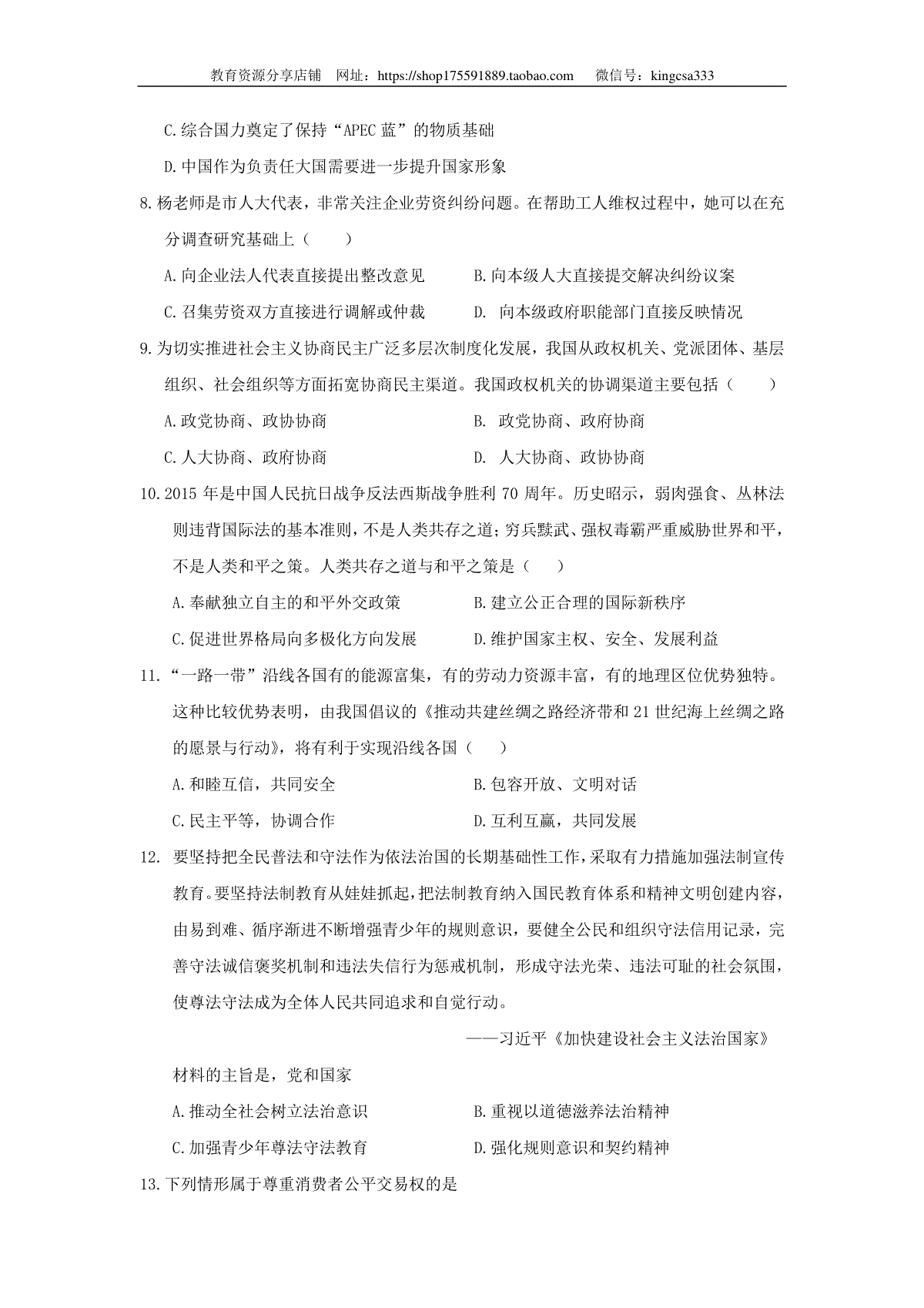 教育资源分享店铺 网址：https://shop175591889.taobao.com 微信号：kingcsa333

C.综合国力奠定了保持“APEC 蓝”的物质基础

D.中国作为负责任大国需要进一步提升国家形象

8.杨老师是市人大代表，非常关注企业劳资纠纷问题。在帮助工人维权过程中，她可以在充分调查研究基础上（ ）

A.向企业法人代表直接提出整改意见

B.向本级人大直接提交解决纠纷议案

C.召集劳资双方直接进行调解或仲裁

D. 向本级政府职能部门直接反映情况

9.为切实推进社会主义协商民主广泛多层次制度化发展，我国从政权机关、党派团体、基层组织、社会组织等方面拓宽协商民主渠道。我国政权机关的协调渠道主要包括（ ）

A.政党协商、政协协商

B. 政党协商、政府协商

C.人大协商、政府协商

D. 人大协商、政协协商

10.2015 年是中国人民抗日战争反法西斯战争胜利 70 周年。历史昭示，弱肉强食、丛林法则违背国际法的基本准则，不是人类共存之道；穷兵黩武、强权毒霸严重威胁世界和平，不是人类和平之策。人类共存之道与和平之策是（ ）

A.奉献独立自主的和平外交政策

B.建立公正合理的国际新秩序

C.促进世界格局向多极化方向发展

D.维护国家主权、安全、发展利益

11.“一路一带”沿线各国有的能源富集，有的劳动力资源丰富，有的地理区位优势独特。这种比较优势表明，由我国倡议的《推动共建丝绸之路经济带和 21 世纪海上丝绸之路的愿景与行动》，将有利于实现沿线各国（ ）

A.和睦互信，共同安全

B.包容开放、文明对话

C.民主平等，协调合作

D.互利互赢，共同发展

12. 要坚持把全民普法和守法作为依法治国的长期基础性工作，采取有力措施加强法制宣传教育。要坚持法制教育从娃娃抓起，把法制教育纳入国民教育体系和精神文明创建内容，由易到难、循序渐进不断增强青少年的规则意识，要健全公民和组织守法信用记录，完善守法诚信褒奖机制和违法失信行为惩戒机制，形成守法光荣、违法可耻的社会氛围，使尊法守法成为全体人民共同追求和自觉行动。

——习近平《加快建设社会主义法治国家》

材料的主旨是，党和国家

A.推动全社会树立法治意识

B.重视以道德滋养法治精神

C.加强青少年尊法守法教育

D.强化规则意识和契约精神

13.下列情形属于尊重消费者公平交易权的是